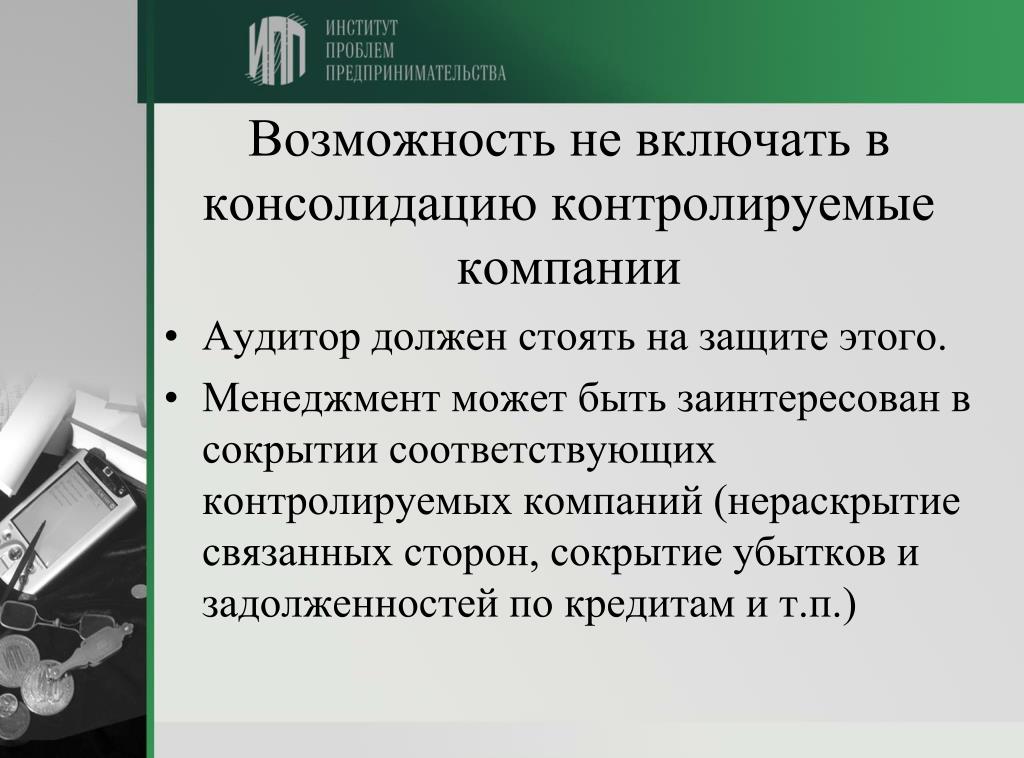 ИПП ИНСТИТУТ ПРОБЛЕМ ПРЕДПРИНИМАТЕЛЬСТВА

Возможность не включать в консолидацию контролируемые компании

• Аудитор должен стоять на защите этого.

• Менеджмент может быть заинтересован в сокрытии соответствующих контролируемых компаний (нераскрытие связанных сторон, сокрытие убытков и задолженностей по кредитам и т.п.)